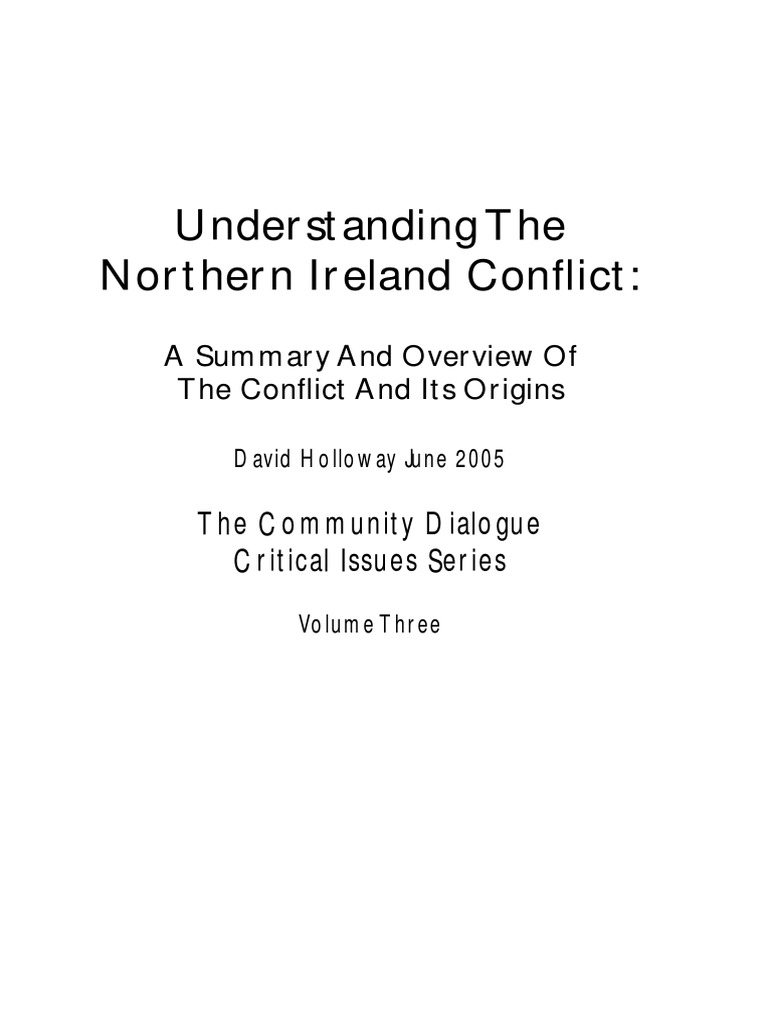 Understanding The Northern Ireland Conflict:

A Summary And Overview Of The Conflict And Its Origins

David Holloway June 2005

The Community Dialogue Critical Issues Series

Volume Three